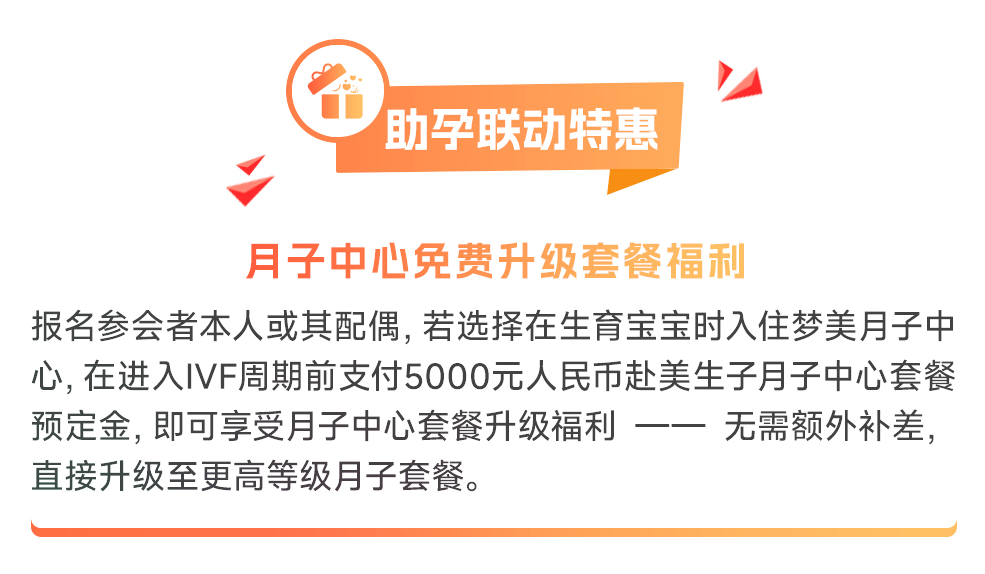 助孕联动特惠

月子中心免费升级套餐福利

报名参会者本人或其配偶, 若选择在生育宝宝时入住梦美月子中心, 在进入IVF周期前支付5000元人民币赴美生子月子中心套餐预定金, 即可享受月子中心套餐升级福利 —— 无需额外补差, 直接升级至更高等级月子套餐。